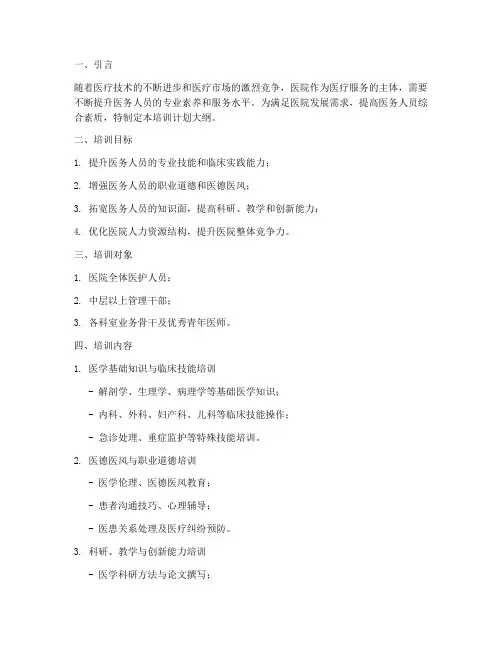 一、引言

随着医疗技术的不断进步和医疗市场的激烈竞争，医院作为医疗服务的主体，需要不断提升医务人员的专业素养和服务水平。为满足医院发展需求，提高医务人员综合素质，特制定本培训计划大纲。

二、培训目标

1. 提升医务人员的专业技能和临床实践能力；

2. 增强医务人员的职业道德和医德医风；

3. 拓宽医务人员的知识面，提高科研、教学和创新能力；

4. 优化医院人力资源结构，提升医院整体竞争力。

三、培训对象

1. 医院全体医护人员；

2. 中层以上管理干部；

3. 各科室业务骨干及优秀青年医师。

四、培训内容

1. 医学基础知识与临床技能培训

- 解剖学、生理学、病理学等基础医学知识；

- 内科、外科、妇产科、儿科等临床技能操作；

- 急诊处理、重症监护等特殊技能培训。

2. 医德医风与职业道德培训

- 医学伦理、医德医风教育；

- 患者沟通技巧、心理辅导；

- 医患关系处理及医疗纠纷预防。

3. 科研、教学与创新能力培训

- 医学科研方法与论文撰写；